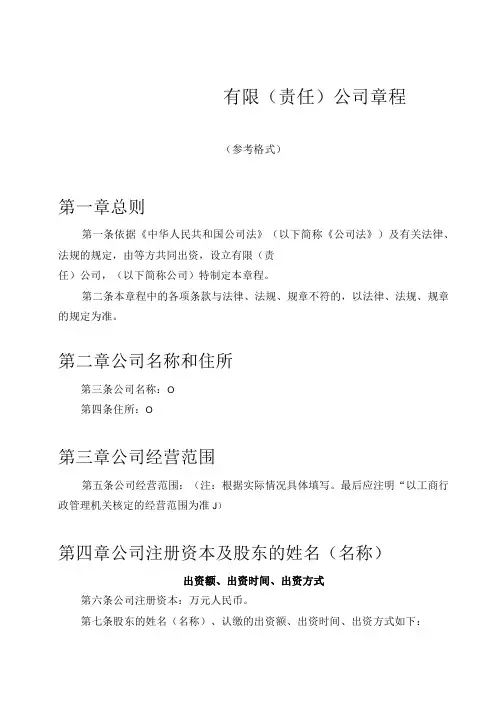 有限（责任）公司章程

（参考格式）

第一章总则

第一条依据《中华人民共和国公司法》（以下简称《公司法》）及有关法律、法规的规定，由等方共同出资，设立有限（责任）公司，（以下简称公司）特制定本章程。

第二条本章程中的各项条款与法律、法规、规章不符的，以法律、法规、规章的规定为准。

第二章公司名称和住所

第三条公司名称：O

第四条住所：O

第三章公司经营范围

第五条公司经营范围：（注：根据实际情况具体填写。最后应注明“以工商行政管理机关核定的经营范围为准J）

第四章公司注册资本及股东的姓名（名称）

出资额、出资时间、出资方式

第六条公司注册资本：万元人民币。

第七条股东的姓名（名称）、认缴的出资额、出资时间、出资方式如下：